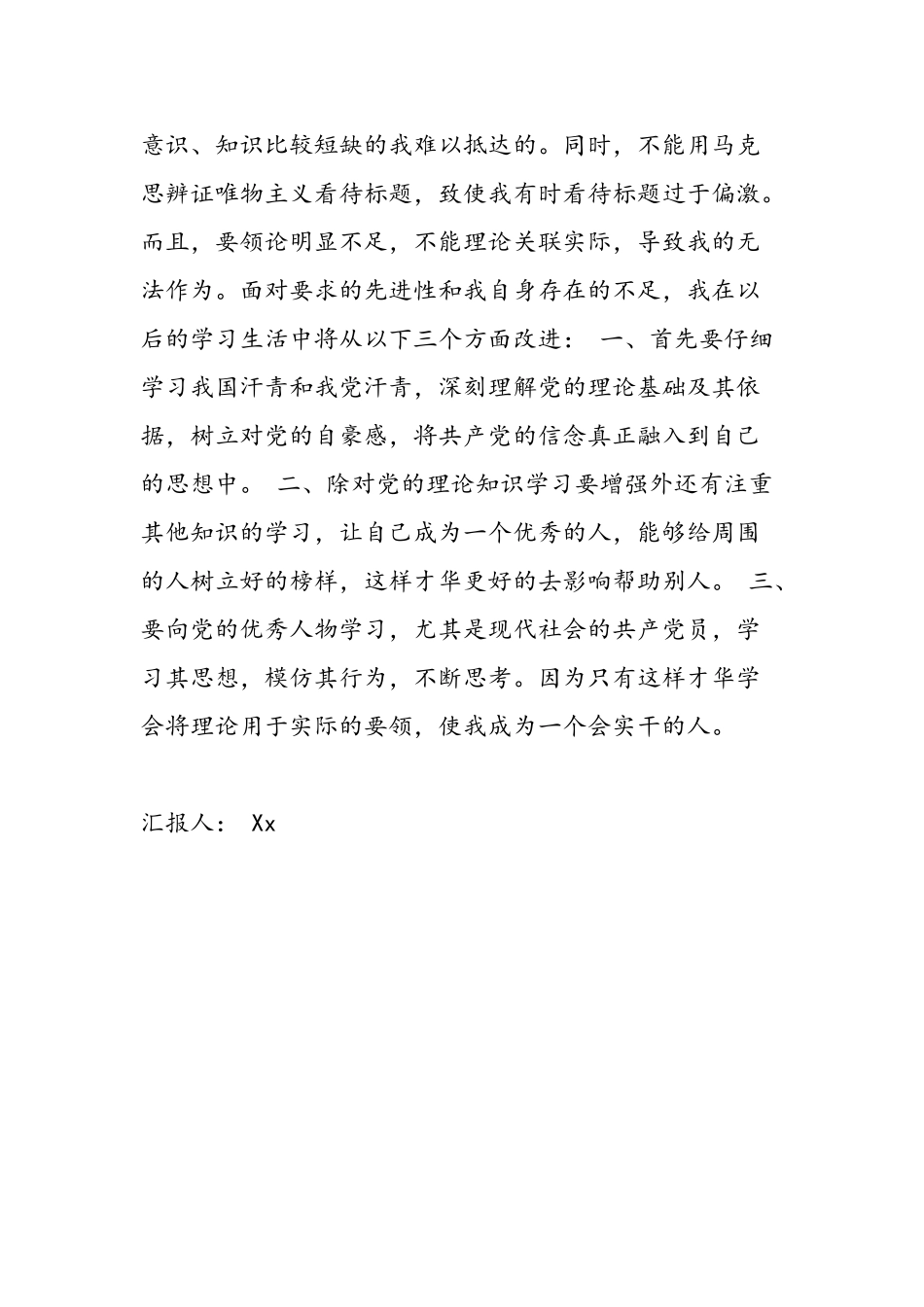 意识、知识比较短缺的我难以抵达的。同时，不能用马克思辨证唯物主义看待标题，致使我有时看待标题过于偏激。而且，要领论明显不足，不能理论关联实际，导致我的无法作为。面对要求的先进性和我自身存在的不足，我在以后的学习生活中将从以下三个方面改进： 一、首先要仔细学习我国汗青和我党汗青，深刻理解党的理论基础及其依据，树立对党的自豪感，将共产党的信念真正融入到自己的思想中。 二、除对党的理论知识学习要增强外还有注重其他知识的学习，让自己成为一个优秀的人，能够给周围的人树立好的榜样，这样才华更好的去影响帮助别人。 三、要向党的优秀人物学习，尤其是现代社会的共产党员，学习其思想，模仿其行为，不断思考。因为只有这样才华学会将理论用于实际的要领，使我成为一个会实干的人。

汇报人： Xx